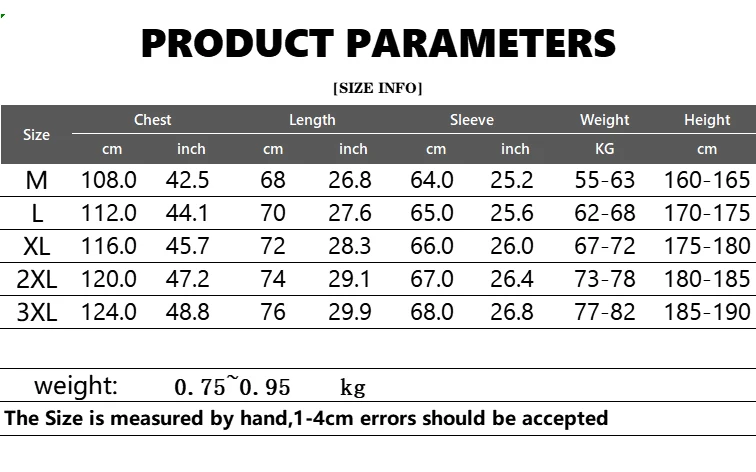 PRODUCT PARAMETERS

[SIZE INFO]

| Size | Chest | | Length | | Sleeve | | Weight | Height |
|---|---|---|---|---|---|---|---|---|
| | cm | inch | cm | inch | cm | inch | KG | cm |
| M | 108.0 | 42.5 | 68 | 26.8 | 64.0 | 25.2 | 55-63 | 160-165 |
| L | 112.0 | 44.1 | 70 | 27.6 | 65.0 | 25.6 | 62-68 | 170-175 |
| XL | 116.0 | 45.7 | 72 | 28.3 | 66.0 | 26.0 | 67-72 | 175-180 |
| 2XL | 120.0 | 47.2 | 74 | 29.1 | 67.0 | 26.4 | 73-78 | 180-185 |
| 3XL | 124.0 | 48.8 | 76 | 29.9 | 68.0 | 26.8 | 77-82 | 185-190 |

weight: 0.75~0.95 kg

The Size is measured by hand,1-4cm errors should be accepted